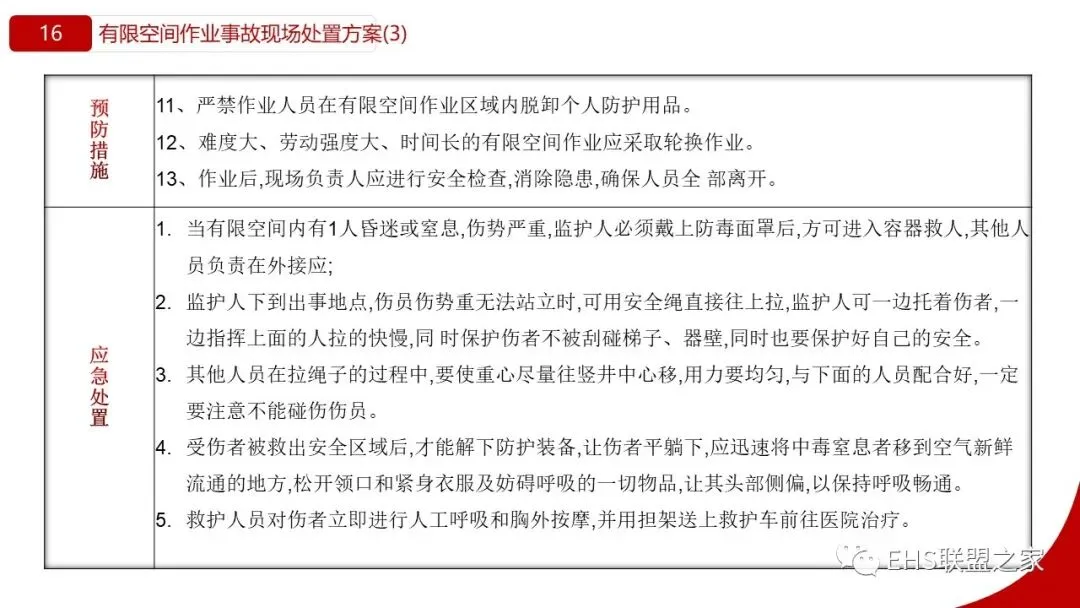 16 有限空间作业事故现场处置方案(3)

| 预防措施 | 11、严禁作业人员在有限空间作业区域内脱卸个人防护用品。<br>12、难度大、劳动强度大、时间长的有限空间作业应采取轮换作业。<br>13、作业后,现场负责人应进行安全检查,消除隐患,确保人员全 部离开。 |
|---|---|
| 应急处置 | 1. 当有限空间内有1人昏迷或窒息,伤势严重,监护人必须戴上防毒面罩后,方可进入容器救人,其他人员负责在外接应;<br>2. 监护人下到出事地点,伤员伤势重无法站立时,可用安全绳直接往上拉,监护人可一边托着伤者,一边指挥上面的人拉的快慢,同 时保护伤者不被刮碰梯子、器壁,同时也要保护好自己的安全。<br>3. 其他人员在拉绳子的过程中,要使重心尽量往竖井中心移,用力要均匀,与下面的人员配合好,一定要注意不能碰伤伤员。<br>4. 受伤者被救出安全区域后,才能解下防护装备,让伤者平躺下,应迅速将中毒窒息者移到空气新鲜流通的地方,松开领口和紧身衣服及妨碍呼吸的一切物品,让其头部侧偏,以保持呼吸畅通。<br>5. 救护人员对伤者立即进行人工呼吸和胸外按摩,并用担架送上救护车前往医院治疗。 |

EHS联盟之家